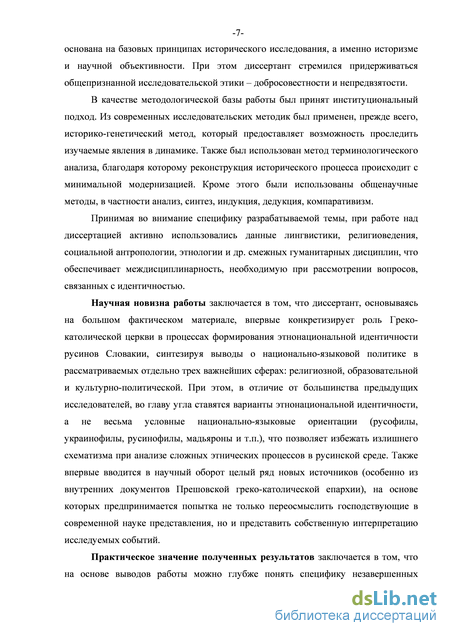 -7-

основана на базовых принципах исторического исследования, а именно историзме и научной объективности. При этом диссертант стремился придерживаться общепризнанной исследовательской этики – добросовестности и непредвзятости.

В качестве методологической базы работы был принят институциональный подход. Из современных исследовательских методик был применен, прежде всего, историко-генетический метод, который предоставляет возможность проследить изучаемые явления в динамике. Также был использован метод терминологического анализа, благодаря которому реконструкция исторического процесса происходит с минимальной модернизацией. Кроме этого были использованы общенаучные методы, в частности анализ, синтез, индукция, дедукция, компаративизм.

Принимая во внимание специфику разрабатываемой темы, при работе над диссертацией активно использовались данные лингвистики, религиоведения, социальной антропологии, этнологии и др. смежных гуманитарных дисциплин, что обеспечивает междисциплинарность, необходимую при рассмотрении вопросов, связанных с идентичностью.

Научная новизна работы заключается в том, что диссертант, основываясь на большом фактическом материале, впервые конкретизирует роль Греко-католической церкви в процессах формирования этнонациональной идентичности русинов Словакии, синтезируя выводы о национально-языковой политике в рассматриваемых отдельно трех важнейших сферах: религиозной, образовательной и культурно-политической. При этом, в отличие от большинства предыдущих исследователей, во главу угла ставятся варианты этнонациональной идентичности, а не весьма условные национально-языковые ориентации (русофилы, украинофилы, русинофилы, мадьяроны и т.п.), что позволяет избежать излишнего схематизма при анализе сложных этнических процессов в русинской среде. Также впервые вводится в научный оборот целый ряд новых источников (особенно из внутренних документов Прешовской греко-католической епархии), на основе которых предпринимается попытка не только переосмыслить господствующие в современной науке представления, но и представить собственную интерпретацию исследуемых событий.

Практическое значение полученных результатов заключается в том, что на основе выводов работы можно глубже понять специфику незавершенных

dsLib.net
библиотека диссертаций